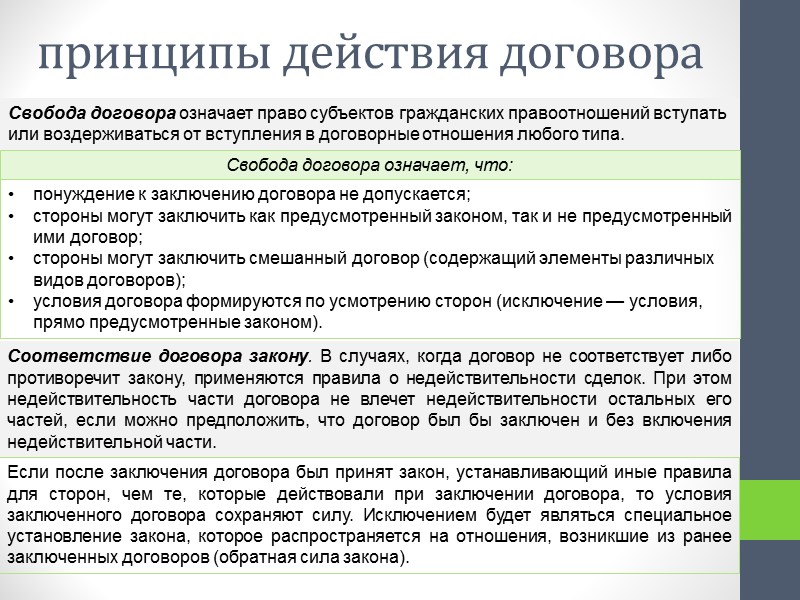 принципы действия договора

Свобода договора означает право субъектов гражданских правоотношений вступать или воздерживаться от вступления в договорные отношения любого типа.

Свобода договора означает, что:

• понуждение к заключению договора не допускается;
• стороны могут заключить как предусмотренный законом, так и не предусмотренный ими договор;
• стороны могут заключить смешанный договор (содержащий элементы различных видов договоров);
• условия договора формируются по усмотрению сторон (исключение — условия, прямо предусмотренные законом).

Соответствие договора закону. В случаях, когда договор не соответствует либо противоречит закону, применяются правила о недействительности сделок. При этом недействительность части договора не влечет недействительности остальных его частей, если можно предположить, что договор был бы заключен и без включения недействительной части.

Если после заключения договора был принят закон, устанавливающий иные правила для сторон, чем те, которые действовали при заключении договора, то условия заключенного договора сохраняют силу. Исключением будет являться специальное установление закона, которое распространяется на отношения, возникшие из ранее заключенных договоров (обратная сила закона).